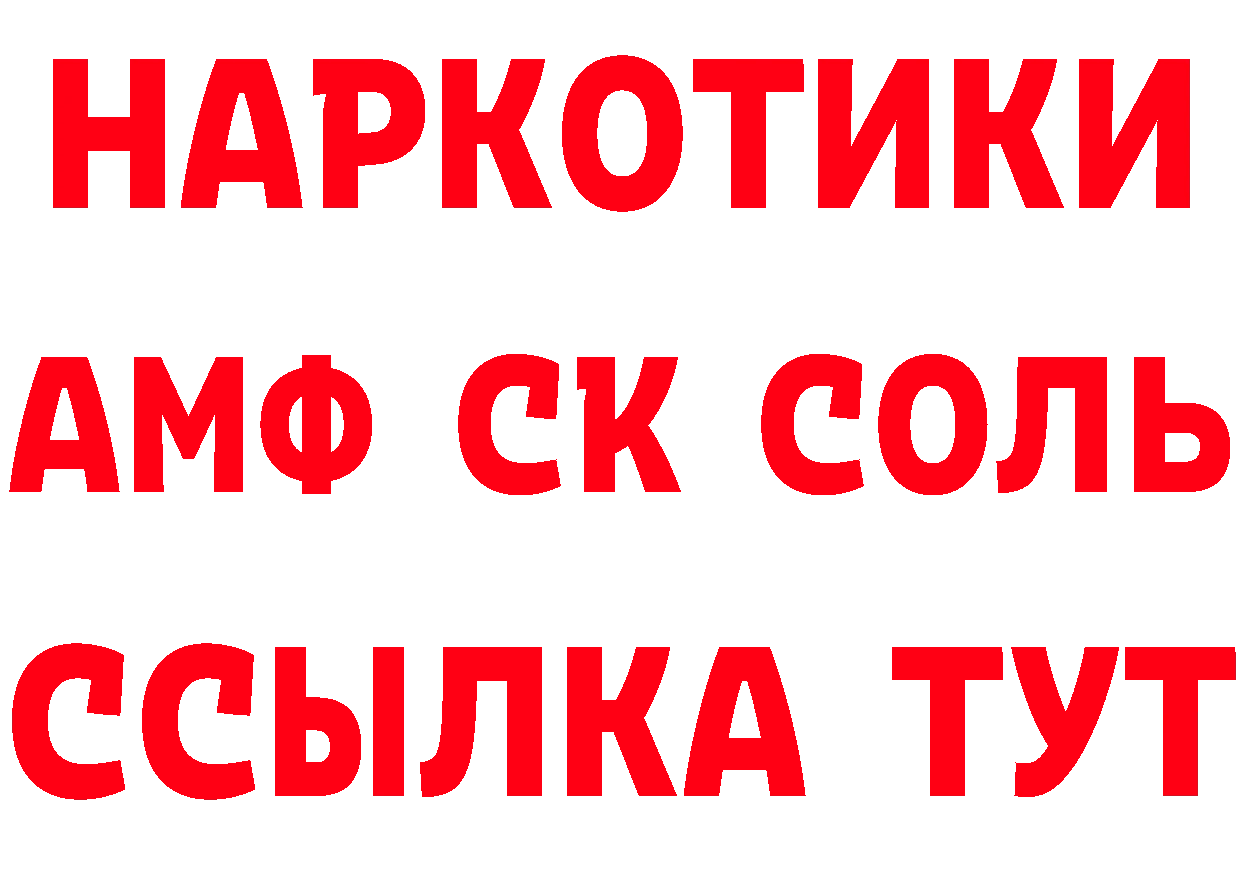 НАРКОТИКИ

АМФ СК СОЛЬ

ССЫЛКА ТУТ